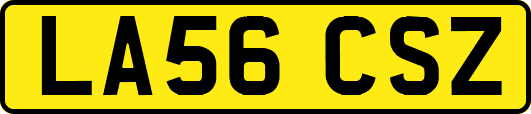 LA56 CSZ